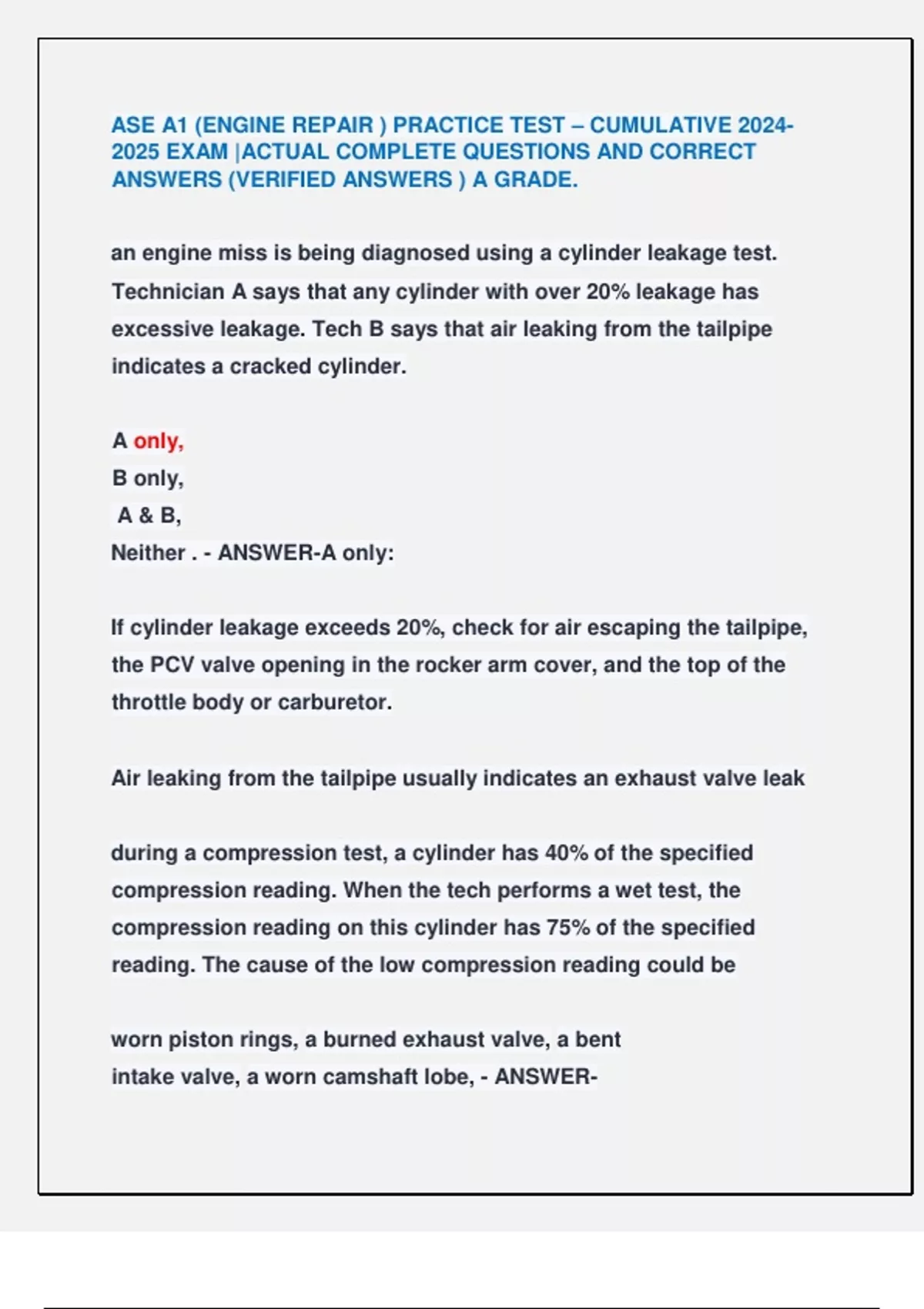 ASE A1 (ENGINE REPAIR ) PRACTICE TEST – CUMULATIVE 2024-2025 EXAM |ACTUAL COMPLETE QUESTIONS AND CORRECT ANSWERS (VERIFIED ANSWERS ) A GRADE.

an engine miss is being diagnosed using a cylinder leakage test. Technician A says that any cylinder with over 20% leakage has excessive leakage. Tech B says that air leaking from the tailpipe indicates a cracked cylinder.

A only,
B only,
A & B,
Neither . - ANSWER-A only:

If cylinder leakage exceeds 20%, check for air escaping the tailpipe, the PCV valve opening in the rocker arm cover, and the top of the throttle body or carburetor.

Air leaking from the tailpipe usually indicates an exhaust valve leak

during a compression test, a cylinder has 40% of the specified compression reading. When the tech performs a wet test, the compression reading on this cylinder has 75% of the specified reading. The cause of the low compression reading could be

worn piston rings, a burned exhaust valve, a bent
intake valve, a worn camshaft lobe, - ANSWER-